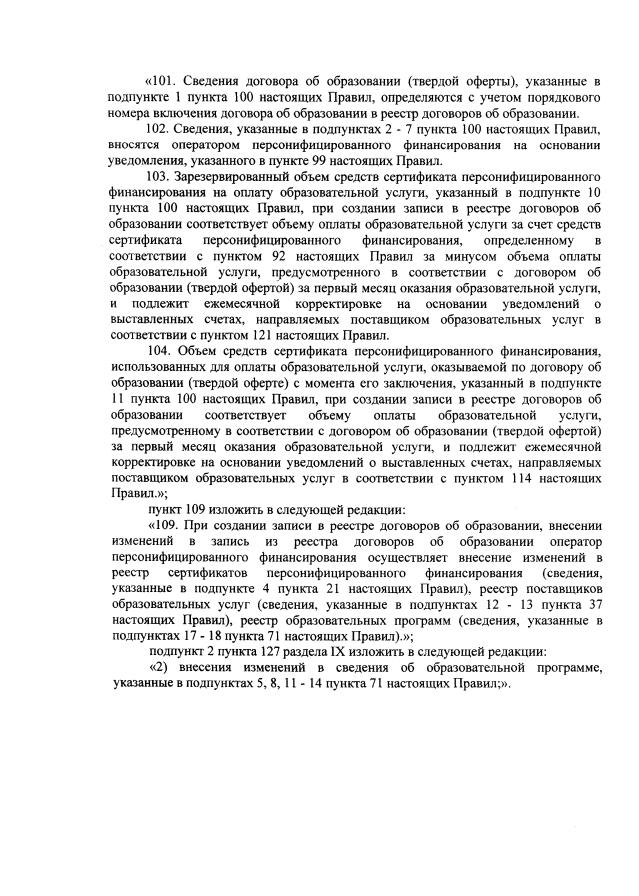 «101. Сведения договора об образовании (твердой оферты), указанные в подпункте 1 пункта 100 настоящих Правил, определяются с учетом порядкового номера включения договора об образовании в реестр договоров об образовании.

102. Сведения, указанные в подпунктах 2 - 7 пункта 100 настоящих Правил, вносятся оператором персонифицированного финансирования на основании уведомления, указанного в пункте 99 настоящих Правил.

103. Зарезервированный объем средств сертификата персонифицированного финансирования на оплату образовательной услуги, указанный в подпункте 10 пункта 100 настоящих Правил, при создании записи в реестре договоров об образовании соответствует объему оплаты образовательной услуги за счет средств сертификата персонифицированного финансирования, определенному в соответствии с пунктом 92 настоящих Правил за минусом объема оплаты образовательной услуги, предусмотренного в соответствии с договором об образовании (твердой офертой) за первый месяц оказания образовательной услуги, и подлежит ежемесячной корректировке на основании уведомлений о выставленных счетах, направляемых поставщиком образовательных услуг в соответствии с пунктом 121 настоящих Правил.

104. Объем средств сертификата персонифицированного финансирования, использованных для оплаты образовательной услуги, оказываемой по договору об образовании (твердой оферте) с момента его заключения, указанный в подпункте 11 пункта 100 настоящих Правил, при создании записи в реестре договоров об образовании соответствует объему оплаты образовательной услуги, предусмотренному в соответствии с договором об образовании (твердой офертой) за первый месяц оказания образовательной услуги, и подлежит ежемесячной корректировке на основании уведомлений о выставленных счетах, направляемых поставщиком образовательных услуг в соответствии с пунктом 114 настоящих Правил.»;

пункт 109 изложить в следующей редакции:

«109. При создании записи в реестре договоров об образовании, внесении изменений в запись из реестра договоров об образовании оператор персонифицированного финансирования осуществляет внесение изменений в реестр сертификатов персонифицированного финансирования (сведения, указанные в подпункте 4 пункта 21 настоящих Правил), реестр поставщиков образовательных услуг (сведения, указанные в подпунктах 12 - 13 пункта 37 настоящих Правил), реестр образовательных программ (сведения, указанные в подпунктах 17 - 18 пункта 71 настоящих Правил).»;

подпункт 2 пункта 127 раздела IX изложить в следующей редакции:

«2) внесения изменений в сведения об образовательной программе, указанные в подпунктах 5, 8, 11 - 14 пункта 71 настоящих Правил;».